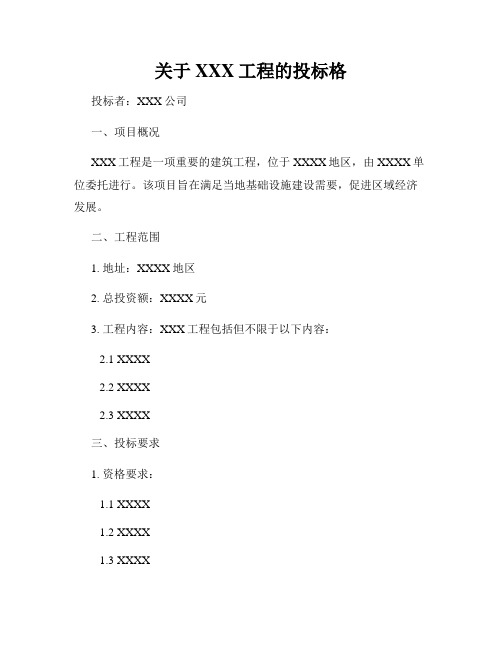 关于 XXX 工程的投标格

投标者：XXX 公司

一、项目概况

XXX 工程是一项重要的建筑工程，位于 XXXX 地区，由 XXXX 单位委托进行。该项目旨在满足当地基础设施建设需要，促进区域经济发展。

二、工程范围

1. 地址：XXXX 地区

2. 总投资额：XXXX 元

3. 工程内容：XXX 工程包括但不限于以下内容：

2.1 XXXX

2.2 XXXX

2.3 XXXX

三、投标要求

1. 资格要求：

1.1 XXXX

1.2 XXXX

1.3 XXXX